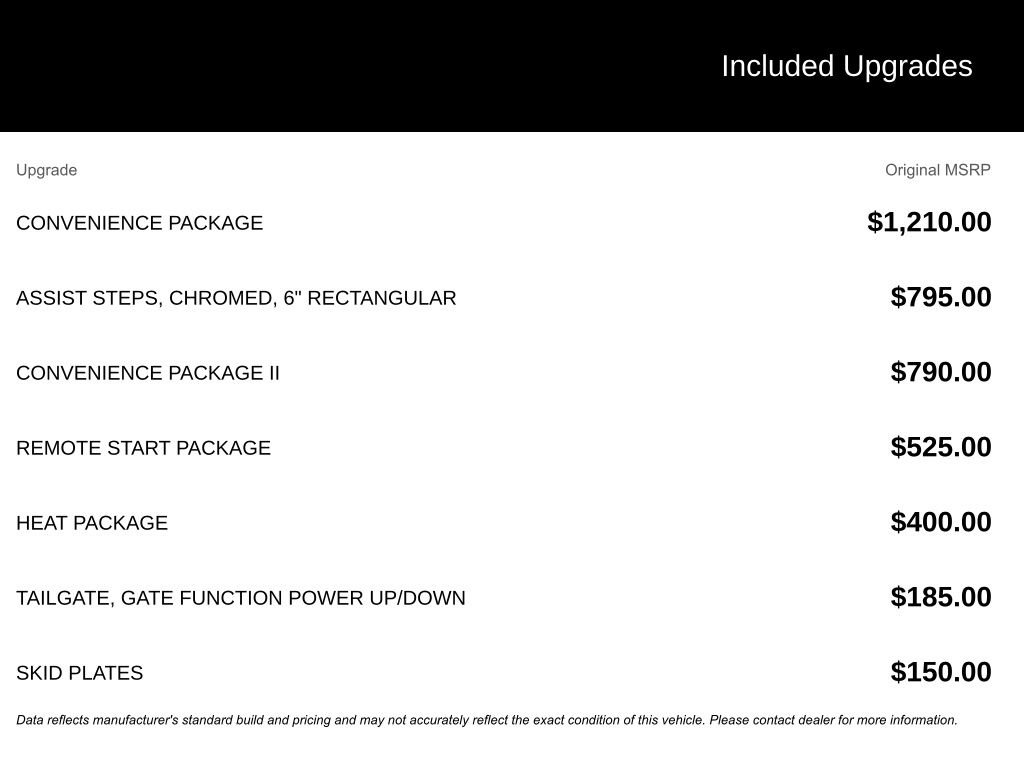 Included Upgrades

| Upgrade | Original MSRP |
|---|---|
| CONVENIENCE PACKAGE | \$1,210.00 |
| ASSIST STEPS, CHROMED, 6" RECTANGULAR | \$795.00 |
| CONVENIENCE PACKAGE II | \$790.00 |
| REMOTE START PACKAGE | \$525.00 |
| HEAT PACKAGE | \$400.00 |
| TAILGATE, GATE FUNCTION POWER UP/DOWN | \$185.00 |
| SKID PLATES | \$150.00 |

Data reflects manufacturer's standard build and pricing and may not accurately reflect the exact condition of this vehicle. Please contact dealer for more information.